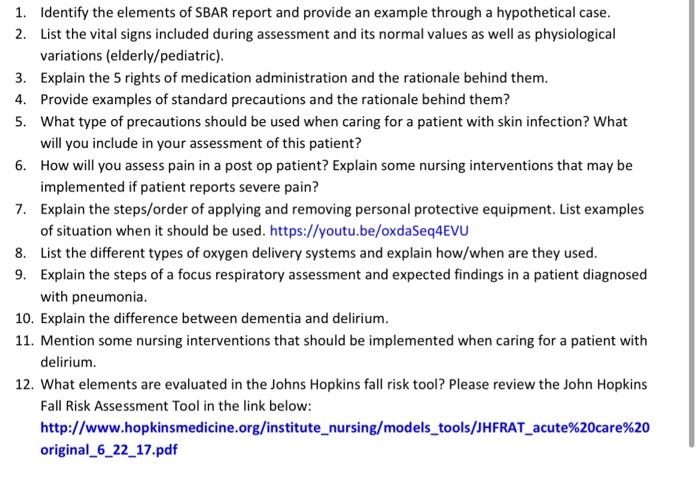 1. Identify the elements of SBAR report and provide an example through a hypothetical case.
2. List the vital signs included during assessment and its normal values as well as physiological variations (elderly/pediatric).
3. Explain the 5 rights of medication administration and the rationale behind them.
4. Provide examples of standard precautions and the rationale behind them?
5. What type of precautions should be used when caring for a patient with skin infection? What will you include in your assessment of this patient?
6. How will you assess pain in a post op patient? Explain some nursing interventions that may be implemented if patient reports severe pain?
7. Explain the steps/order of applying and removing personal protective equipment. List examples of situation when it should be used. https://youtu.be/oxdaSeq4EVU
8. List the different types of oxygen delivery systems and explain how/when are they used.
9. Explain the steps of a focus respiratory assessment and expected findings in a patient diagnosed with pneumonia.
10. Explain the difference between dementia and delirium.
11. Mention some nursing interventions that should be implemented when caring for a patient with delirium.
12. What elements are evaluated in the Johns Hopkins fall risk tool? Please review the John Hopkins Fall Risk Assessment Tool in the link below:
http://www.hopkinsmedicine.org/institute_nursing/models_tools/JHFRAT_acute%20care%20original_6_22_17.pdf